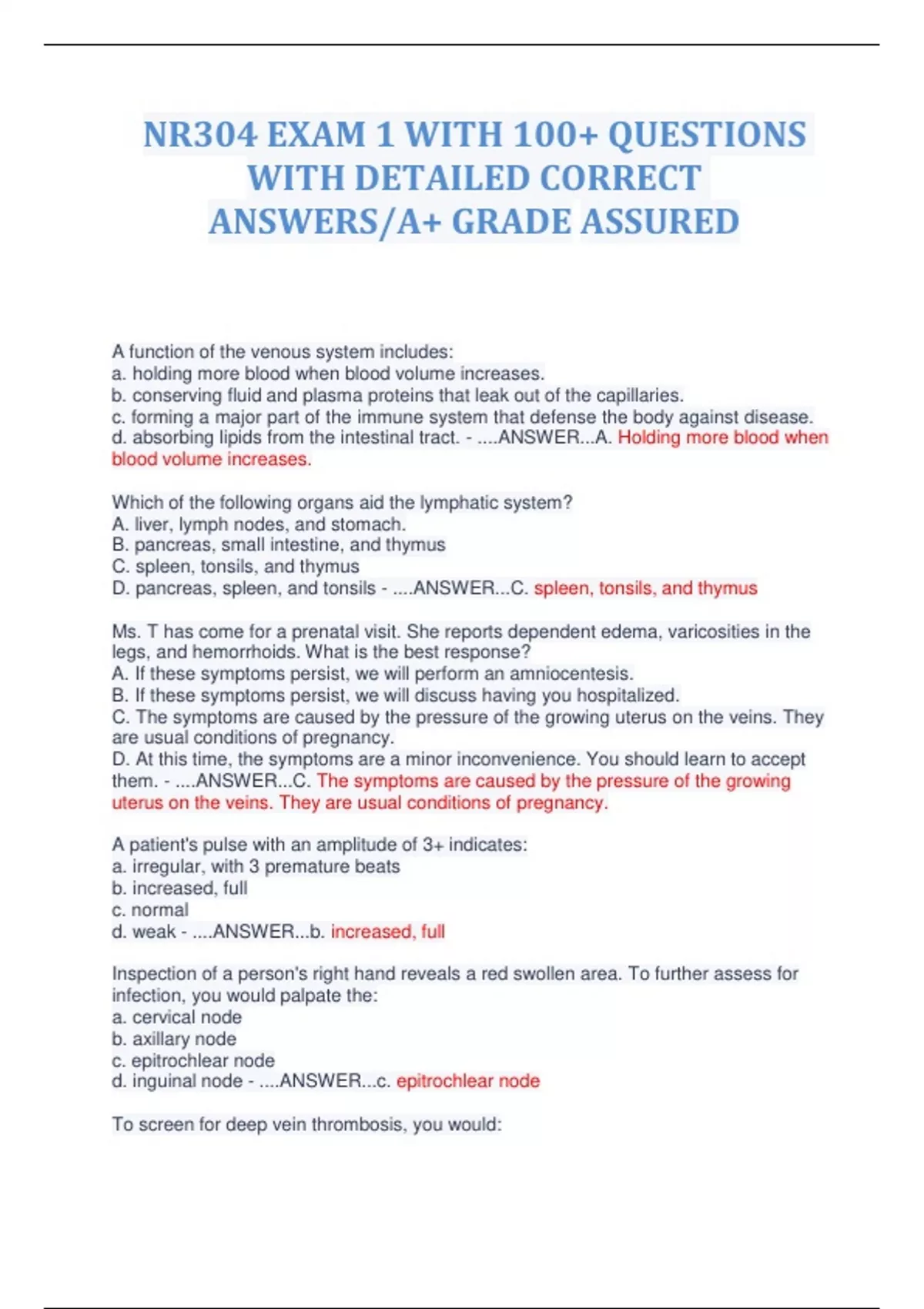 NR304 EXAM 1 WITH 100+ QUESTIONS WITH DETAILED CORRECT ANSWERS/A+ GRADE ASSURED

A function of the venous system includes:
a. holding more blood when blood volume increases.
b. conserving fluid and plasma proteins that leak out of the capillaries.
c. forming a major part of the immune system that defense the body against disease.
d. absorbing lipids from the intestinal tract. - ....ANSWER...A. Holding more blood when blood volume increases.

Which of the following organs aid the lymphatic system?
A. liver, lymph nodes, and stomach.
B. pancreas, small intestine, and thymus
C. spleen, tonsils, and thymus
D. pancreas, spleen, and tonsils - ....ANSWER...C. spleen, tonsils, and thymus

Ms. T has come for a prenatal visit. She reports dependent edema, varicosities in the legs, and hemorrhoids. What is the best response?
A. If these symptoms persist, we will perform an amniocentesis.
B. If these symptoms persist, we will discuss having you hospitalized.
C. The symptoms are caused by the pressure of the growing uterus on the veins. They are usual conditions of pregnancy.
D. At this time, the symptoms are a minor inconvenience. You should learn to accept them. - ....ANSWER...C. The symptoms are caused by the pressure of the growing uterus on the veins. They are usual conditions of pregnancy.

A patient's pulse with an amplitude of 3+ indicates:
a. irregular, with 3 premature beats
b. increased, full
c. normal
d. weak - ....ANSWER...b. increased, full

Inspection of a person's right hand reveals a red swollen area. To further assess for infection, you would palpate the:
a. cervical node
b. axillary node
c. epitrochlear node
d. inguinal node - ....ANSWER...c. epitrochlear node

To screen for deep vein thrombosis, you would: